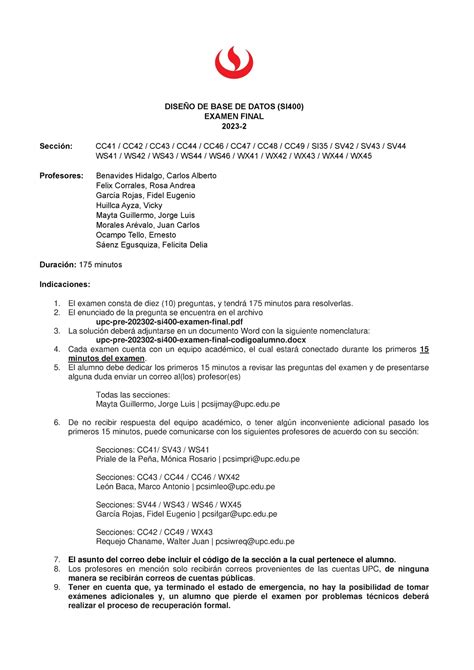 DISEÑO DE BASE DE DATOS (SI400)
EXAMEN FINAL
2023-2

Sección: CC41 / CC42 / CC43 / CC44 / CC46 / CC47 / CC48 / CC49 / SI35 / SV42 / SV43 / SV44 WS41 / WS42 / WS43 / WS44 / WS46 / WX41 / WX42 / WX43 / WX44 / WX45

Profesores: Benavides Hidalgo, Carlos Alberto
Felix Corrales, Rosa Andrea
García Rojas, Fidel Eugenio
Huillca Ayza, Vicky
Mayta Guillermo, Jorge Luis
Morales Arévalo, Juan Carlos
Ocampo Tello, Ernesto
Sáenz Egusquiza, Felicita Delia

Duración: 175 minutos

Indicaciones:

1. El examen consta de diez (10) preguntas, y tendrá 175 minutos para resolverlas.
2. El enunciado de la pregunta se encuentra en el archivo
upc-pre-202302-si400-examen-final.pdf
3. La solución deberá adjuntarse en un documento Word con la siguiente nomenclatura:
upc-pre-202302-si400-examen-final-codigoalumno.docx
4. Cada examen cuenta con un equipo académico, el cual estará conectado durante los primeros 15 minutos del examen.
5. El alumno debe dedicar los primeros 15 minutos a revisar las preguntas del examen y de presentarse alguna duda enviar un correo al(los) profesor(es)

Todas las secciones:
Mayta Guillermo, Jorge Luis | pcsijmay@upc.edu.pe

6. De no recibir respuesta del equipo académico, o tener algún inconveniente adicional pasado los primeros 15 minutos, puede comunicarse con los siguientes profesores de acuerdo con su sección:

Secciones: CC41/ SV43 / WS41
Priale de la Peña, Mónica Rosario | pcsimpri@upc.edu.pe

Secciones: CC43 / CC44 / CC46 / WX42
León Baca, Marco Antonio | pcsimleo@upc.edu.pe

Secciones: SV44 / WS43 / WS46 / WX45
García Rojas, Fidel Eugenio | pcsifgar@upc.edu.pe

Secciones: CC42 / CC49 / WX43
Requejo Chaname, Walter Juan | pcsiwreq@upc.edu.pe

7. El asunto del correo debe incluir el código de la sección a la cual pertenece el alumno.
8. Los profesores en mención solo recibirán correos provenientes de las cuentas UPC, de ninguna manera se recibirán correos de cuentas públicas.
9. Tener en cuenta que, ya terminado el estado de emergencia, no hay la posibilidad de tomar exámenes adicionales y, un alumno que pierde el examen por problemas técnicos deberá realizar el proceso de recuperación formal.